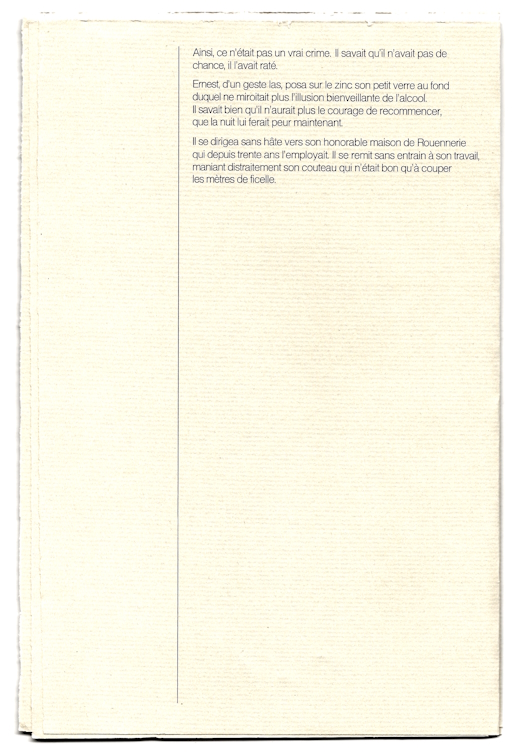 Ainsi, ce n'était pas un vrai crime. Il savait qu'il n'avait pas de chance, il l'avait raté.

Ernest, d'un geste las, posa sur le zinc son petit verre au fond duquel ne miroitait plus l'illusion bienveillante de l'alcool. Il savait bien qu'il n'aurait plus le courage de recommencer, que la nuit lui ferait peur maintenant.

Il se dirigea sans hâte vers son honorable maison de Rouennerie qui depuis trente ans l'employait. Il se remit sans entrain à son travail, maniant distraitement son couteau qui n'était bon qu'à couper les mètres de ficelle.